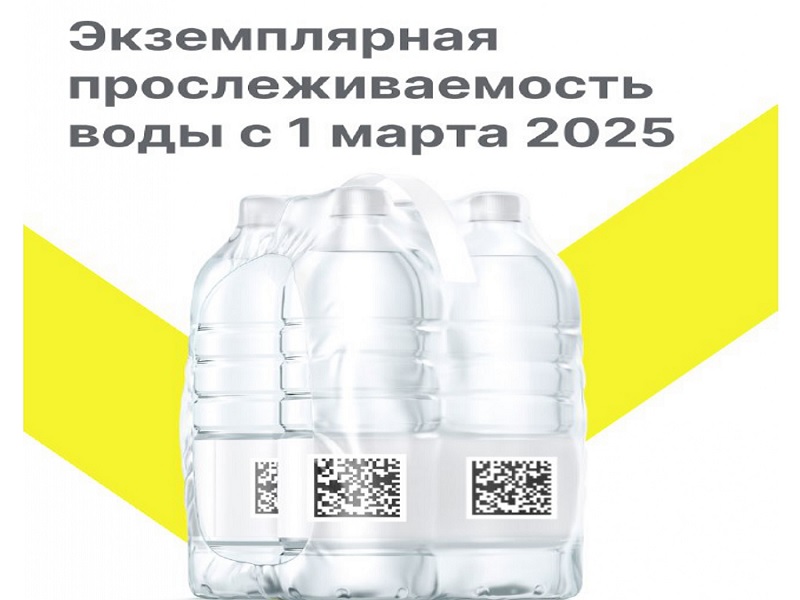 Экземплярная прослеживаемость воды с 1 марта 2025